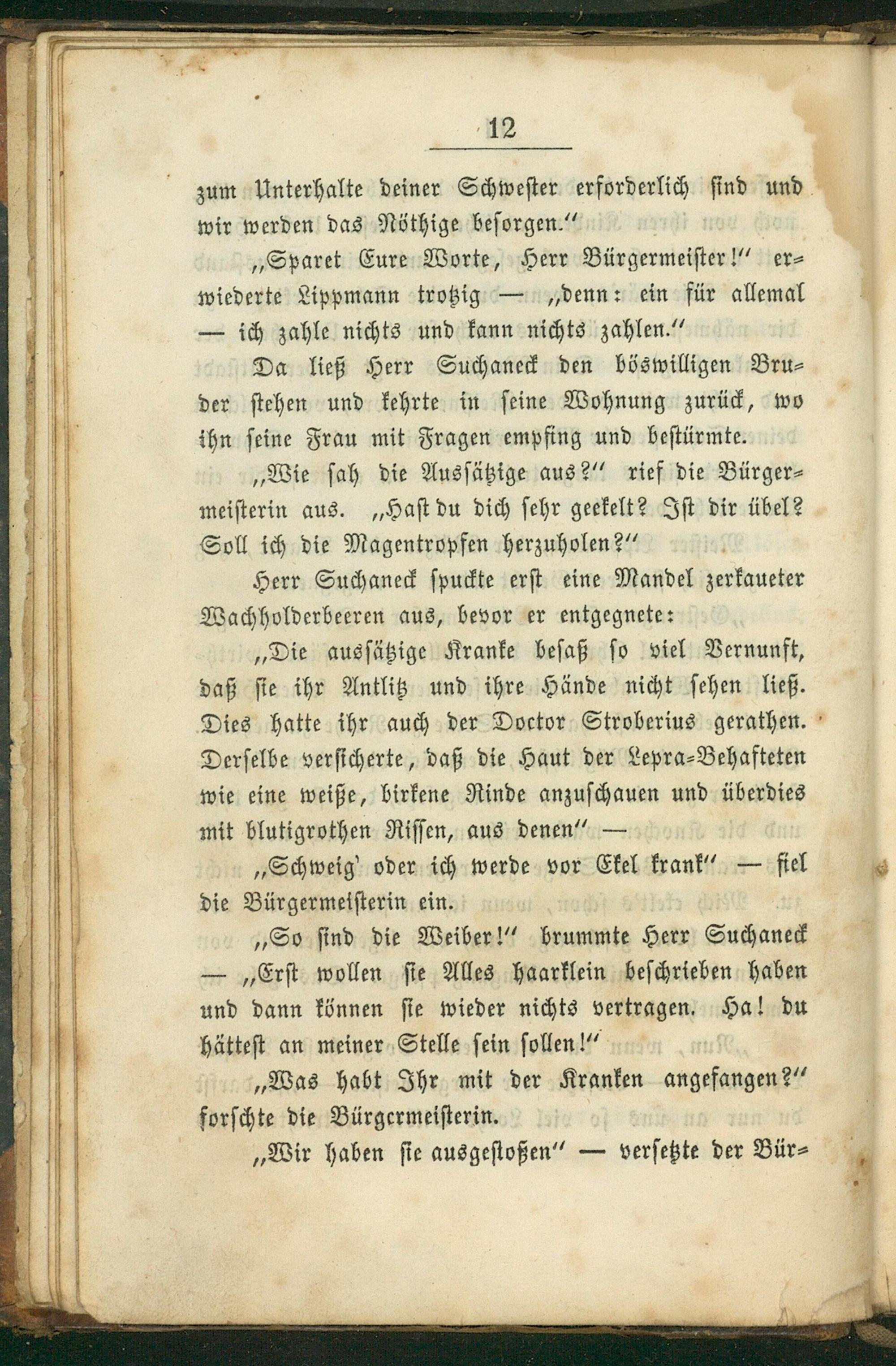 12

zum Unterhalte deiner Schwester erforderlich sind und wir werden das Nöthige besorgen."

„Sparet Eure Worte, Herr Bürgermeister!" erwiederte Lippmann trotzig — „denn: ein für allemal — ich zahle nichts und kann nichts zahlen."

Da ließ Herr Suchaneck den böswilligen Bruder stehen und kehrte in seine Wohnung zurück, wo ihn seine Frau mit Fragen empfing und bestürmte.

„Wie sah die Aussätzige aus?" rief die Bürgermeisterin aus. „Hast du dich sehr geekelt? Ist dir übel? Soll ich die Magentropfen herzuholen?"

Herr Suchaneck spuckte erst eine Mandel zerkaueter Wachholderbeeren aus, bevor er entgegnete:

„Die aussätzige Kranke besaß so viel Vernunft, daß sie ihr Antlitz und ihre Hände nicht sehen ließ. Dies hatte ihr auch der Doctor Stroberius gerathen. Derselbe versicherte, daß die Haut der Lepra-Behafteten wie eine weiße, birkene Rinde anzuschauen und überdies mit blutigrothen Rissen, aus denen" —

„Schweig' oder ich werde vor Ekel krank" — fiel die Bürgermeisterin ein.

„So sind die Weiber!" brummte Herr Suchaneck — „Erst wollen sie Alles haarklein beschrieben haben und dann können sie wieder nichts vertragen. Ha! du hättest an meiner Stelle sein sollen!"

„Was habt Ihr mit der Kranken angefangen?" forschte die Bürgermeisterin.

„Wir haben sie ausgestoßen" — versetzte der Bür-